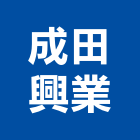 成田
興業